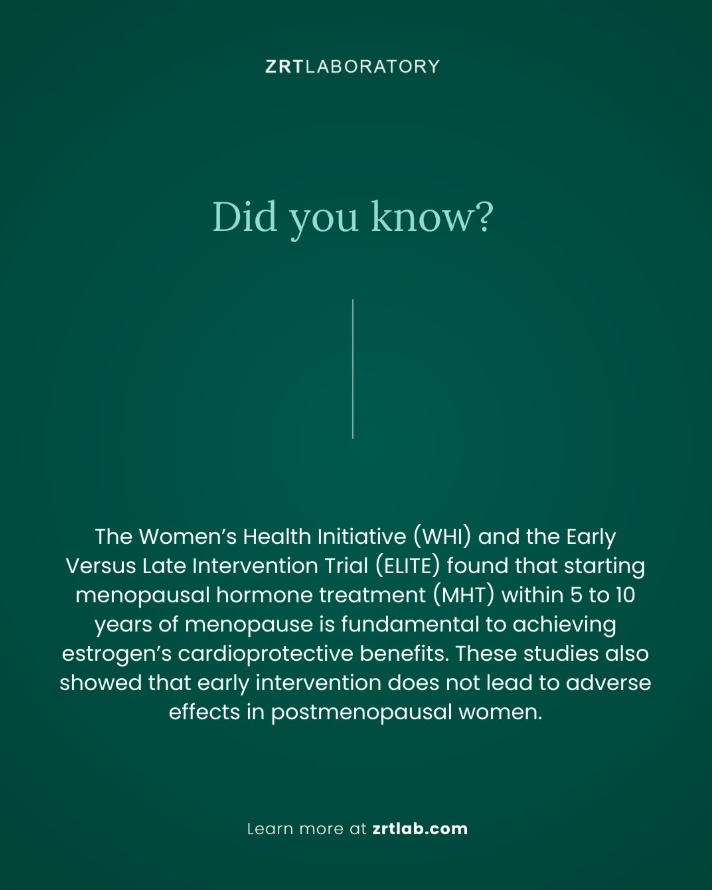 ZRTLABORATORY

Did you know?

The Women's Health Initiative (WHI) and the Early Versus Late Intervention Trial (ELITE) found that starting menopausal hormone treatment (MHT) within 5 to 10 years of menopause is fundamental to achieving estrogen's cardioprotective benefits. These studies also showed that early intervention does not lead to adverse effects in postmenopausal women.

Learn more at zrtlab.com